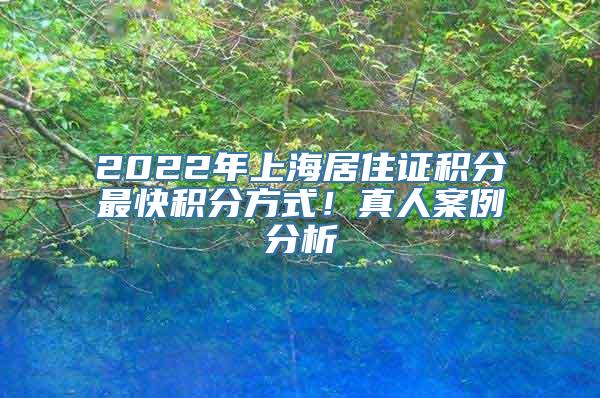 2022年上海居住证积分最快积分方式！真人案例分析